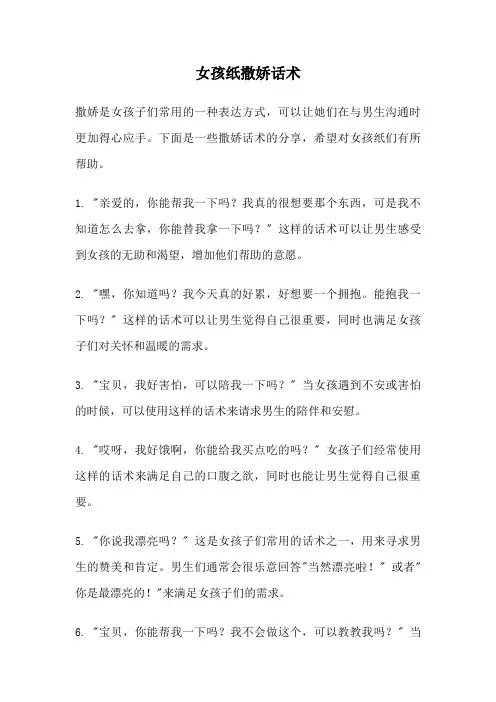 女孩纸撒娇话术

撒娇是女孩子们常用的一种表达方式，可以让她们在与男生沟通时更加得心应手。下面是一些撒娇话术的分享，希望对女孩纸们有所帮助。

1. "亲爱的，你能帮我一下吗？我真的很想要那个东西，可是我不知道怎么去拿，你能替我拿一下吗？" 这样的话术可以让男生感受到女孩的无助和渴望，增加他们帮助的意愿。

2. "嘿，你知道吗？我今天真的好累，好想要一个拥抱。能抱我一下吗？" 这样的话术可以让男生觉得自己很重要，同时也满足女孩子们对关怀和温暖的需求。

3. "宝贝，我好害怕，可以陪我一下吗？" 当女孩遇到不安或害怕的时候，可以使用这样的话术来请求男生的陪伴和安慰。

4. "哎呀，我好饿啊，你能给我买点吃的吗？" 女孩子们经常使用这样的话术来满足自己的口腹之欲，同时也能让男生觉得自己很重要。

5. "你说我漂亮吗？" 这是女孩子们常用的话术之一，用来寻求男生的赞美和肯定。男生们通常会很乐意回答"当然漂亮啦！" 或者"你是最漂亮的！"来满足女孩子们的需求。

6. "宝贝，你能帮我一下吗？我不会做这个，可以教教我吗？" 当